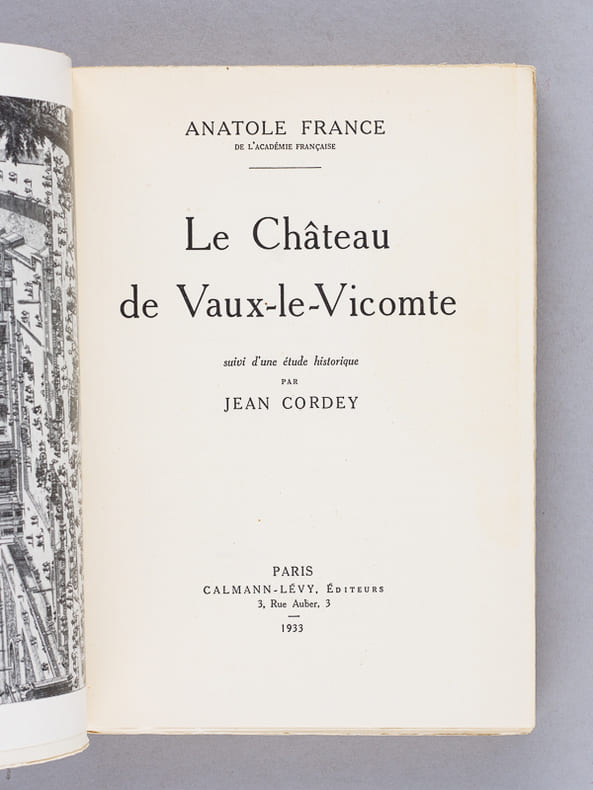 ANATOLE FRANCE
DE L'ACADÉMIE FRANÇAISE

Le Château
de Vaux-le-Vicomte

suivi d'une étude historique
PAR
JEAN CORDEY

PARIS
CALMANN-LÉVY, ÉDITEURS
3, Rue Auber, 3

1933